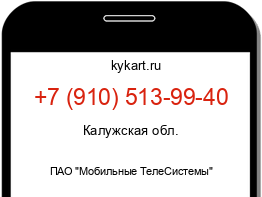 kykart.ru

+7 (910) 513-99-40

Калужская обл.

ПАО "Мобильные ТелеСистемы"